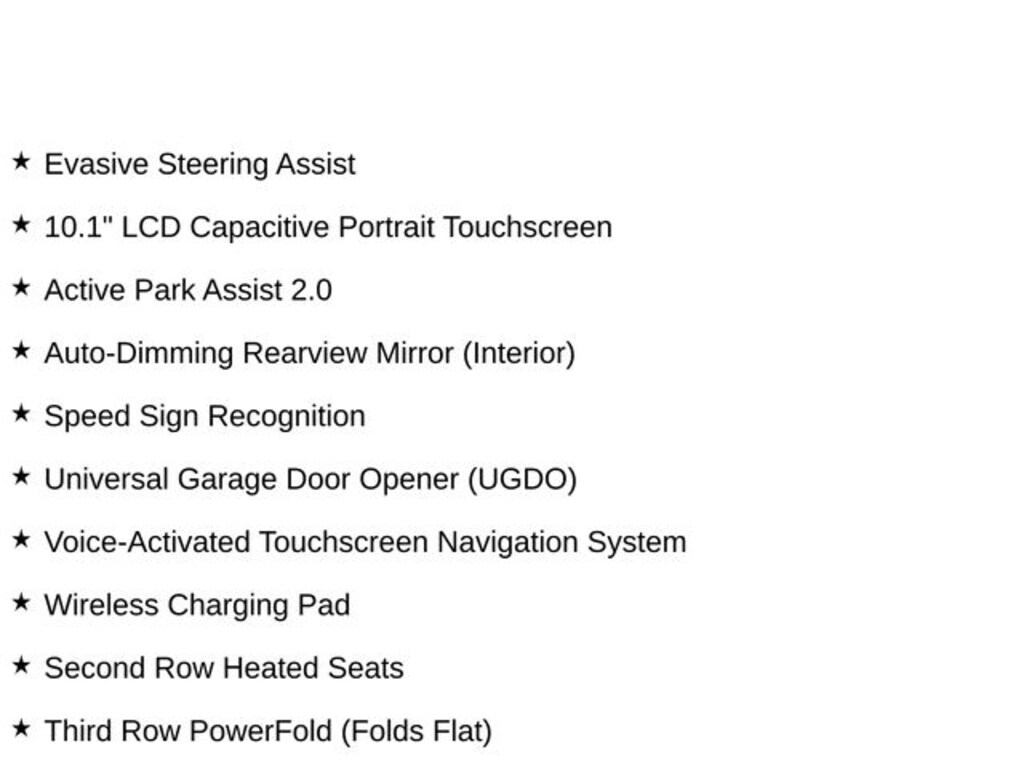 ★ Evasive Steering Assist

★ 10.1" LCD Capacitive Portrait Touchscreen

★ Active Park Assist 2.0

★ Auto-Dimming Rearview Mirror (Interior)

★ Speed Sign Recognition

★ Universal Garage Door Opener (UGDO)

★ Voice-Activated Touchscreen Navigation System

★ Wireless Charging Pad

★ Second Row Heated Seats

★ Third Row PowerFold (Folds Flat)